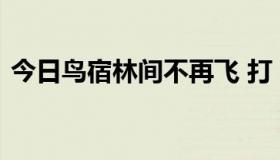 今日鸟宿林间不再飞 打